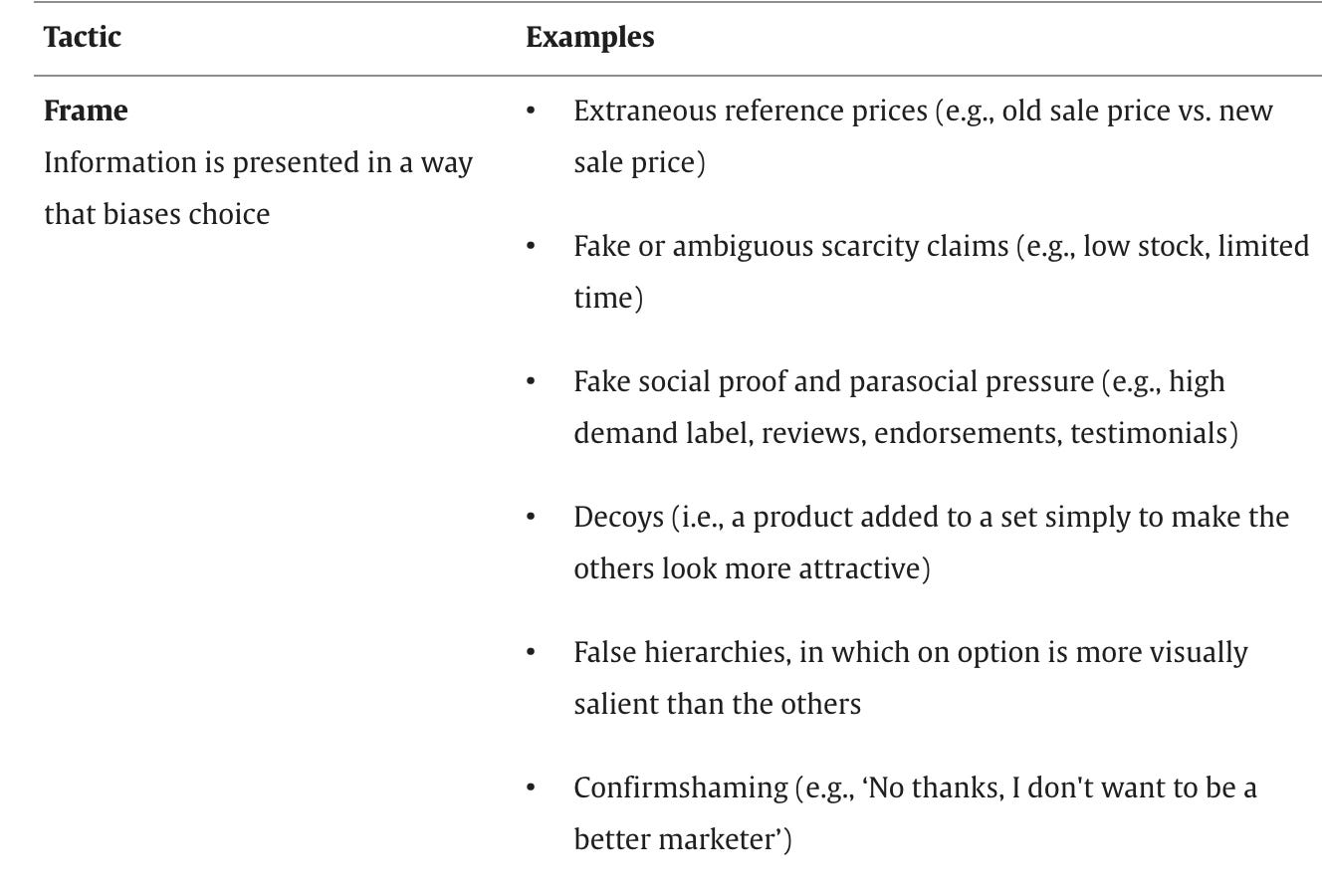 | Tactic | Examples |
|---|---|
| Frame Information is presented in a way that biases choice | • Extraneous reference prices (e.g., old sale price vs. new sale price) • Fake or ambiguous scarcity claims (e.g., low stock, limited time) • Fake social proof and parasocial pressure (e.g., high demand label, reviews, endorsements, testimonials) • Decoys (i.e., a product added to a set simply to make the others look more attractive) • False hierarchies, in which on option is more visually salient than the others • Confirmshaming (e.g., 'No thanks, I don't want to be a better marketer') |